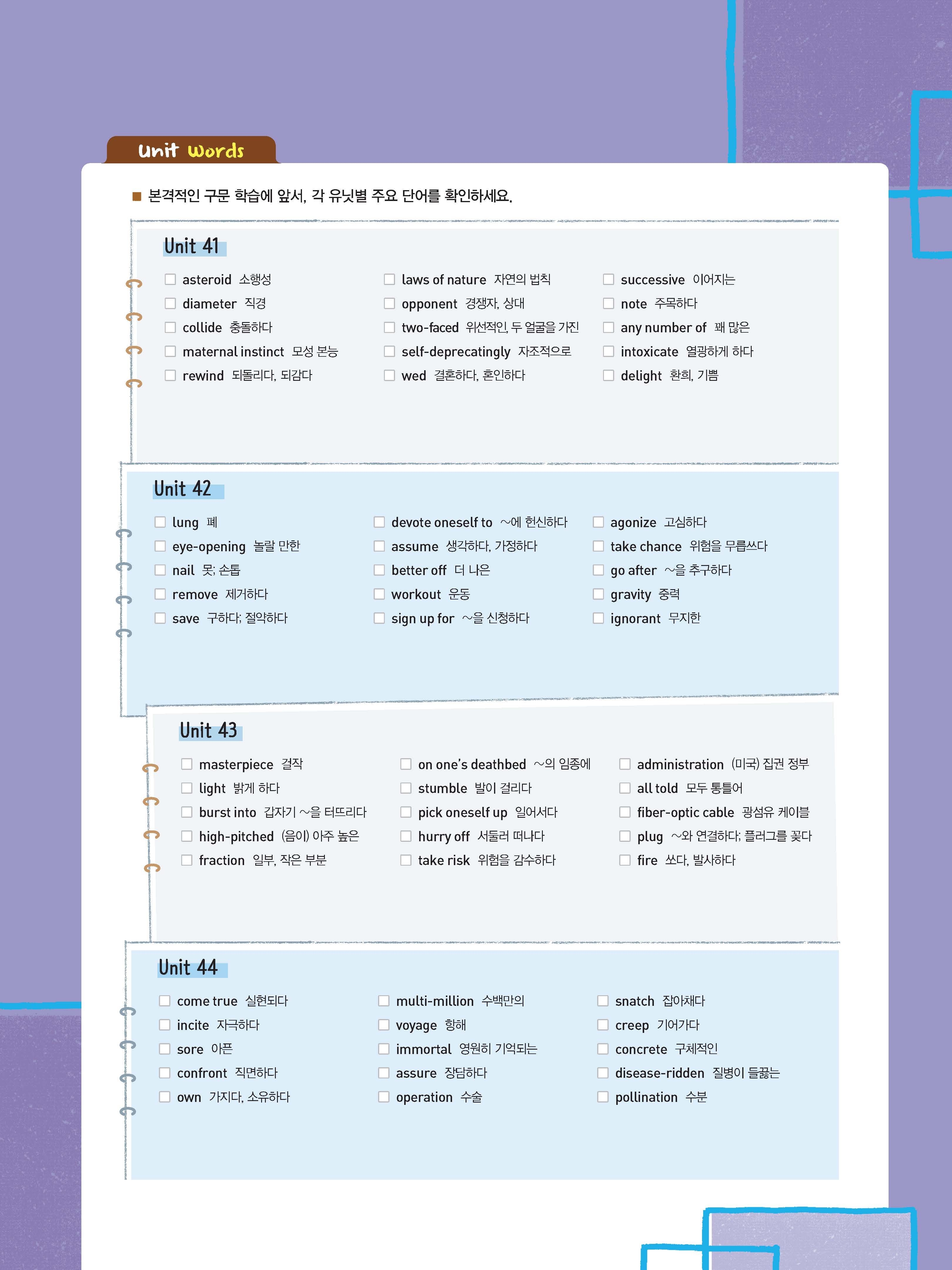 Unit Words

■ 본격적인 구문 학습에 앞서, 각 유닛별 주요 단어를 확인하세요.

Unit 41

☐ asteroid 소행성
☐ diameter 직경
☐ collide 충돌하다
☐ maternal instinct 모성 본능
☐ rewind 되돌리다, 되감다

☐ laws of nature 자연의 법칙
☐ opponent 경쟁자, 상대
☐ two-faced 위선적인, 두 얼굴을 가진
☐ self-deprecatingly 자조적으로
☐ wed 결혼하다, 혼인하다

☐ successive 이어지는
☐ note 주목하다
☐ any number of 꽤 많은
☐ intoxicate 열광하게 하다
☐ delight 환희, 기쁨

Unit 42

☐ lung 폐
☐ eye-opening 놀랄 만한
☐ nail 못; 손톱
☐ remove 제거하다
☐ save 구하다; 절약하다

☐ devote oneself to ~에 헌신하다
☐ assume 생각하다, 가정하다
☐ better off 더 나은
☐ workout 운동
☐ sign up for ~을 신청하다

☐ agonize 고심하다
☐ take chance 위험을 무릅쓰다
☐ go after ~을 추구하다
☐ gravity 중력
☐ ignorant 무지한

Unit 43

☐ masterpiece 걸작
☐ light 밝게 하다
☐ burst into 갑자기 ~을 터뜨리다
☐ high-pitched (음이) 아주 높은
☐ fraction 일부, 작은 부분

☐ on one's deathbed ~의 임종에
☐ stumble 발이 걸리다
☐ pick oneself up 일어서다
☐ hurry off 서둘러 떠나다
☐ take risk 위험을 감수하다

☐ administration (미국) 집권 정부
☐ all told 모두 통틀어
☐ fiber-optic cable 광섬유 케이블
☐ plug ~와 연결하다; 플러그를 꽂다
☐ fire 쏘다, 발사하다

Unit 44

☐ come true 실현되다
☐ incite 자극하다
☐ sore 아픈
☐ confront 직면하다
☐ own 가지다, 소유하다

☐ multi-million 수백만의
☐ voyage 항해
☐ immortal 영원히 기억되는
☐ assure 장담하다
☐ operation 수술

☐ snatch 잡아채다
☐ creep 기어가다
☐ concrete 구체적인
☐ disease-ridden 질병이 들끓는
☐ pollination 수분